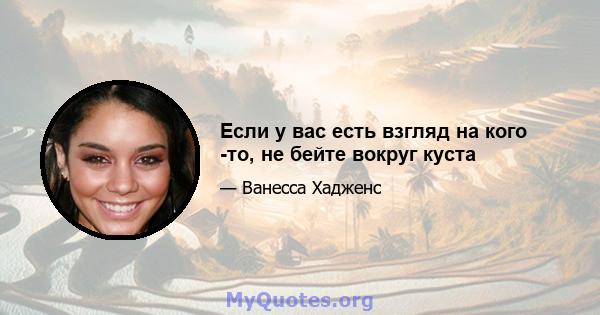 Если у вас есть взгляд на кого -то, не бейте вокруг куста

— Ванесса Хадженс

MyQuotes.org